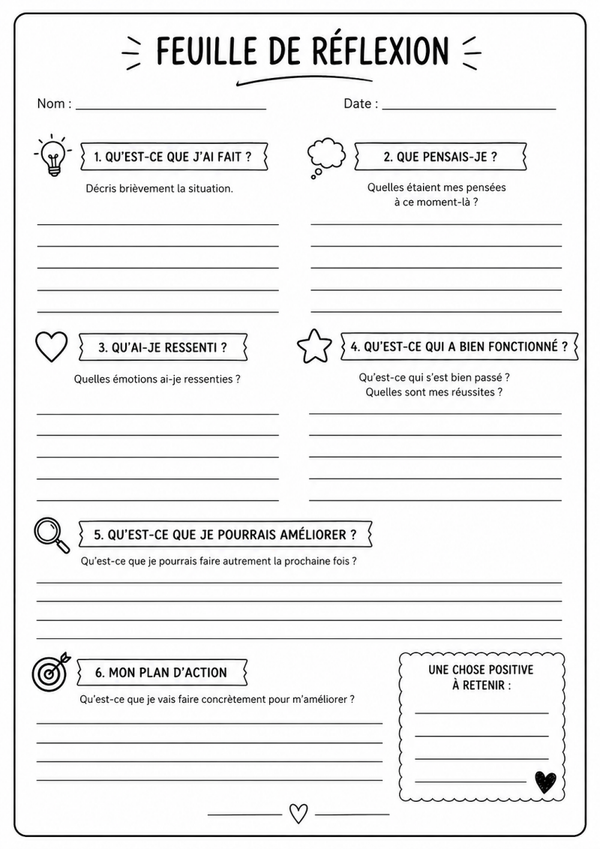 FEUILLE DE RÉFLEXION

Nom : ____

Date : ____

1. QU'EST-CE QUE J'AI FAIT ?

Décris brièvement la situation.

____
____
____
____
____

2. QUE PENSAIS-JE ?

Quelles étaient mes pensées à ce moment-là ?

____
____
____
____
____

3. QU'AI-JE RESSENTI ?

Quelles émotions ai-je ressenties ?

____
____
____
____
____

4. QU'EST-CE QUI A BIEN FONCTIONNÉ ?

Qu'est-ce qui s'est bien passé ? Quelles sont mes réussites ?

____
____
____
____
____

5. QU'EST-CE QUE JE POURRAIS AMÉLIORER ?

Qu'est-ce que je pourrais faire autrement la prochaine fois ?

____
____
____
____

6. MON PLAN D'ACTION

Qu'est-ce que je vais faire concrètement pour m'améliorer ?

____
____
____
____

UNE CHOSE POSITIVE
À RETENIR :

____
____
____
____